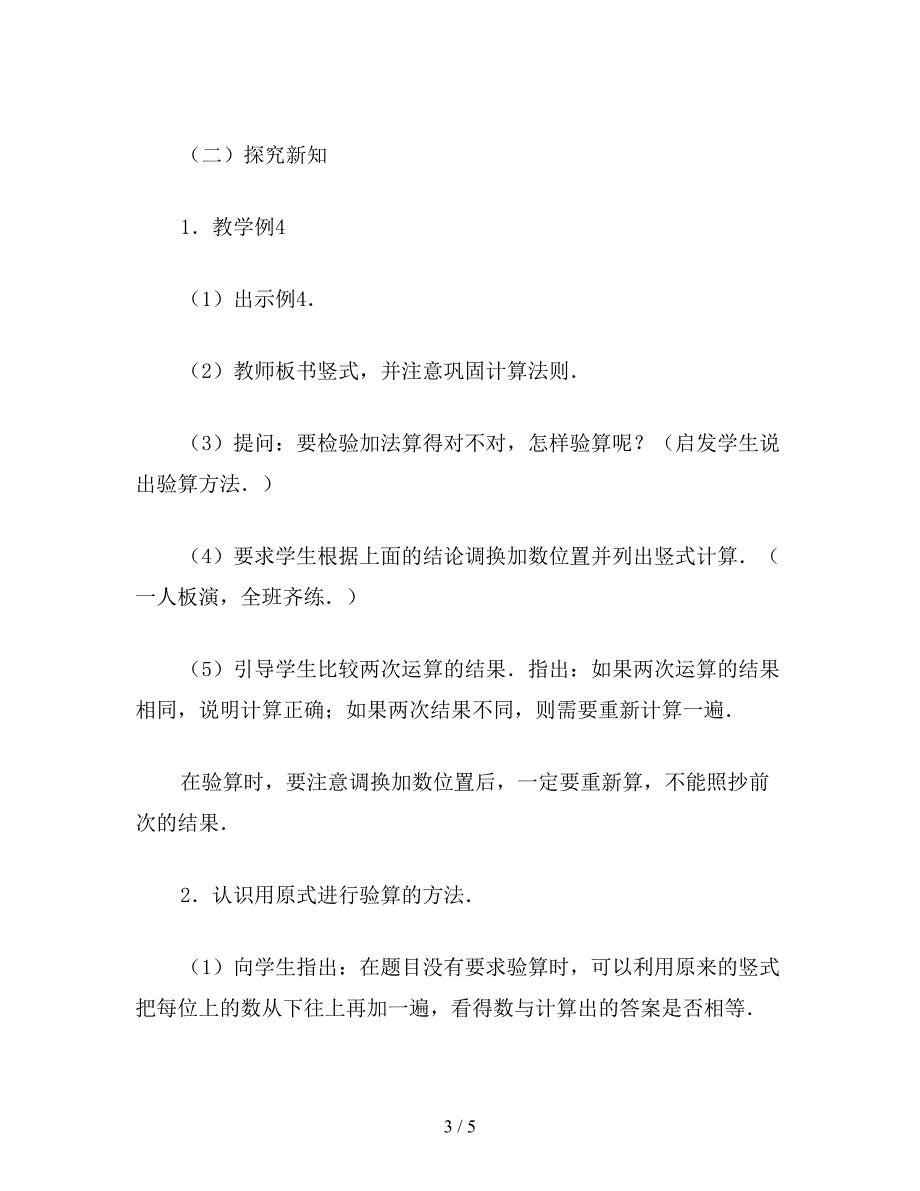 （二）探究新知

1．教学例4

（1）出示例4．

（2）教师板书竖式，并注意巩固计算法则．

（3）提问：要检验加法算得对不对，怎样验算呢？（启发学生说出验算方法．）

（4）要求学生根据上面的结论调换加数位置并列出竖式计算．（一人板演，全班齐练．）

（5）引导学生比较两次运算的结果．指出：如果两次运算的结果相同，说明计算正确；如果两次结果不同，则需要重新计算一遍．

在验算时，要注意调换加数位置后，一定要重新算，不能照抄前次的结果．

2．认识用原式进行验算的方法．

（1）向学生指出：在题目没有要求验算时，可以利用原来的竖式把每位上的数从下往上再加一遍，看得数与计算出的答案是否相等．

3 / 5